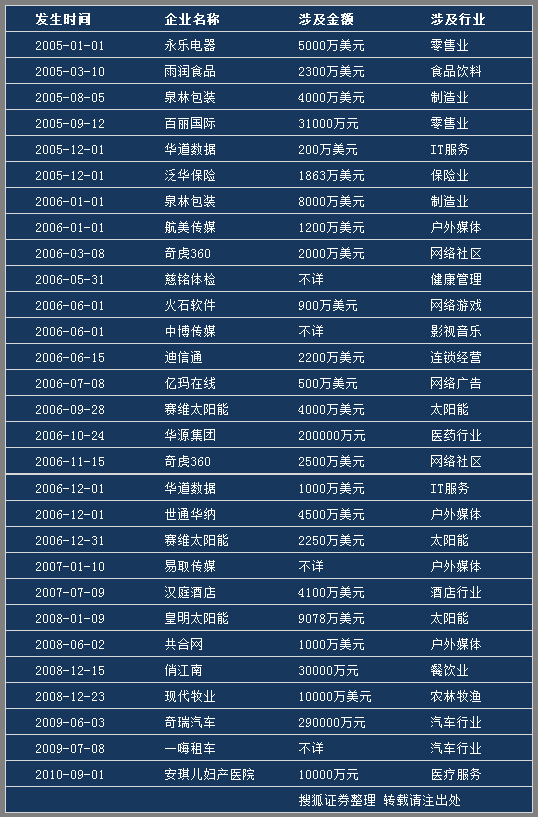 | 发生时间 | 企业名称 | 涉及金额 | 涉及行业 |
|---|---|---|---|
| 2005-01-01 | 永乐电器 | 5000万美元 | 零售业 |
| 2005-03-10 | 雨润食品 | 2300万美元 | 食品饮料 |
| 2005-08-05 | 泉林包装 | 4000万美元 | 制造业 |
| 2005-09-12 | 百丽国际 | 31000万元 | 零售业 |
| 2005-12-01 | 华道数据 | 200万美元 | IT服务 |
| 2005-12-01 | 泛华保险 | 1863万美元 | 保险业 |
| 2006-01-01 | 泉林包装 | 8000万美元 | 制造业 |
| 2006-01-01 | 航美传媒 | 1200万美元 | 户外媒体 |
| 2006-03-08 | 奇虎360 | 2000万美元 | 网络社区 |
| 2006-05-31 | 慈铭体检 | 不详 | 健康管理 |
| 2006-06-01 | 火石软件 | 900万美元 | 网络游戏 |
| 2006-06-01 | 中博传媒 | 不详 | 影视音乐 |
| 2006-06-15 | 迪信通 | 2200万美元 | 连锁经营 |
| 2006-07-08 | 亿玛在线 | 500万美元 | 网络广告 |
| 2006-09-28 | 赛维太阳能 | 4000万美元 | 太阳能 |
| 2006-10-24 | 华源集团 | 200000万元 | 医药行业 |
| 2006-11-15 | 奇虎360 | 2500万美元 | 网络社区 |
| 2006-12-01 | 华道数据 | 1000万美元 | IT服务 |
| 2006-12-01 | 世通华纳 | 4500万美元 | 户外媒体 |
| 2006-12-31 | 赛维太阳能 | 2250万美元 | 太阳能 |
| 2007-01-10 | 易取传媒 | 不详 | 户外媒体 |
| 2007-07-09 | 汉庭酒店 | 4100万美元 | 酒店行业 |
| 2008-01-09 | 皇明太阳能 | 9078万美元 | 太阳能 |
| 2008-06-02 | 共合网 | 1000万美元 | 户外媒体 |
| 2008-12-15 | 俏江南 | 30000万元 | 餐饮业 |
| 2008-12-23 | 现代牧业 | 10000万美元 | 农林牧渔 |
| 2009-06-03 | 奇瑞汽车 | 290000万元 | 汽车行业 |
| 2009-07-08 | 一嗨租车 | 不详 | 汽车行业 |
| 2010-09-01 | 安琪儿妇产医院 | 10000万元 | 医疗服务 |

搜狐证券整理 转载请注出处